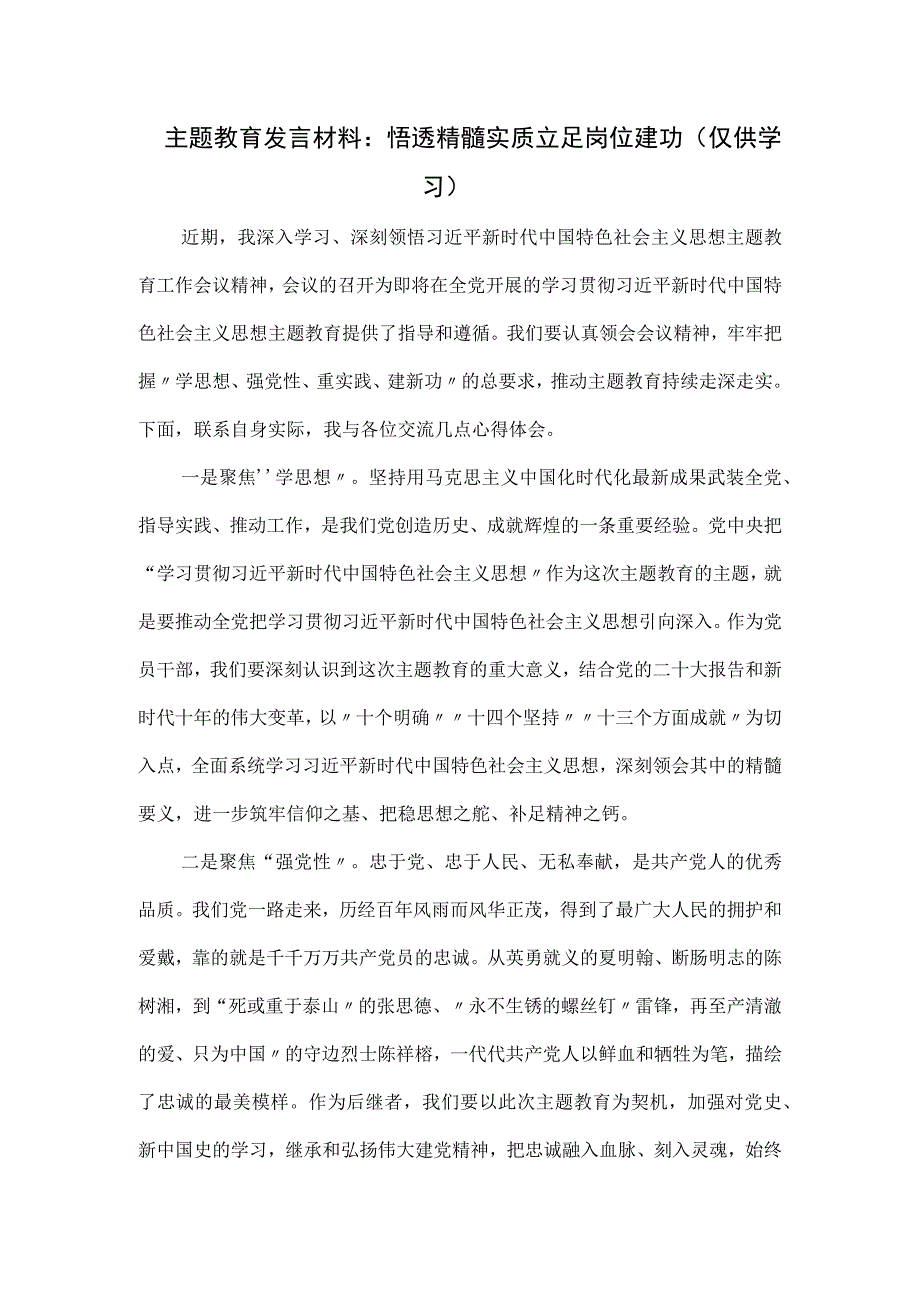 主题教育发言材料：悟透精髓实质立足岗位建功（仅供学习）

近期，我深入学习、深刻领悟习近平新时代中国特色社会主义思想主题教育工作会议精神，会议的召开为即将在全党开展的学习贯彻习近平新时代中国特色社会主义思想主题教育提供了指导和遵循。我们要认真领会会议精神，牢牢把握〃学思想、强党性、重实践、建新功〃的总要求，推动主题教育持续走深走实。下面，联系自身实际，我与各位交流几点心得体会。

一是聚焦''学思想〃。坚持用马克思主义中国化时代化最新成果武装全党、指导实践、推动工作，是我们党创造历史、成就辉煌的一条重要经验。党中央把“学习贯彻习近平新时代中国特色社会主义思想〃作为这次主题教育的主题，就是要推动全党把学习贯彻习近平新时代中国特色社会主义思想引向深入。作为党员干部，我们要深刻认识到这次主题教育的重大意义，结合党的二十大报告和新时代十年的伟大变革，以〃十个明确〃〃十四个坚持〃〃十三个方面成就〃为切入点，全面系统学习习近平新时代中国特色社会主义思想，深刻领会其中的精髓要义，进一步筑牢信仰之基、把稳思想之舵、补足精神之钙。

二是聚焦“强党性〃。忠于党、忠于人民、无私奉献，是共产党人的优秀品质。我们党一路走来，历经百年风雨而风华正茂，得到了最广大人民的拥护和爱戴，靠的就是千千万万共产党员的忠诚。从英勇就义的夏明翰、断肠明志的陈树湘，到“死或重于泰山〃的张思德、〃永不生锈的螺丝钉〃雷锋，再至产清澈的爱、只为中国〃的守边烈士陈祥榕，一代代共产党人以鲜血和牺牲为笔，描绘了忠诚的最美模样。作为后继者，我们要以此次主题教育为契机，加强对党史、新中国史的学习，继承和弘扬伟大建党精神，把忠诚融入血脉、刻入灵魂，始终